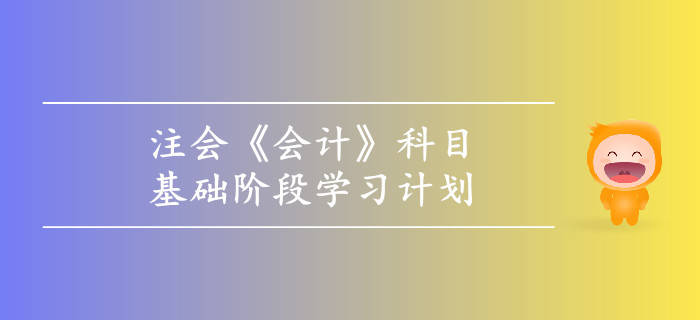 注会《会计》科目
基础阶段学习计划